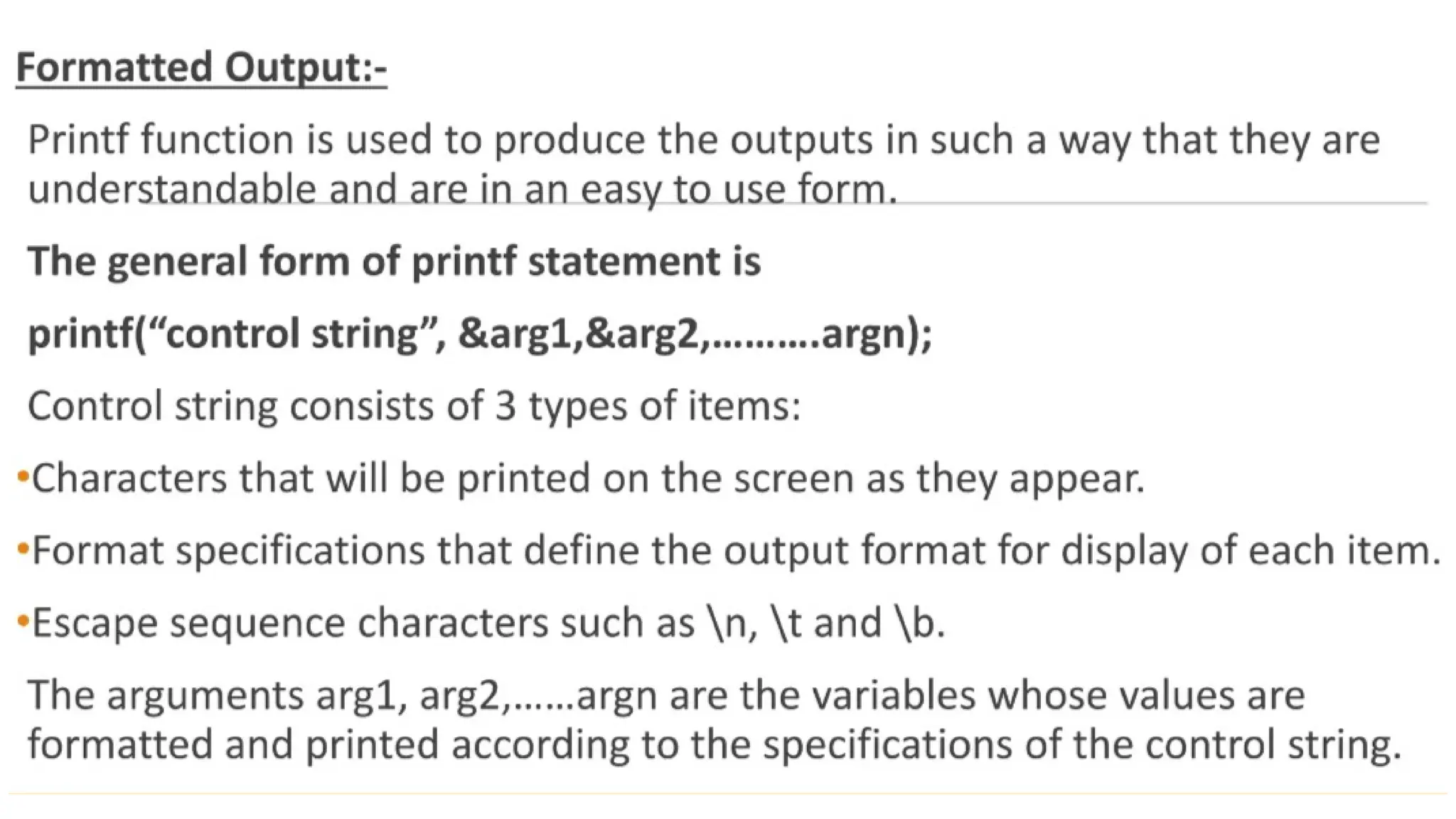 Formatted Output:-

Printf function is used to produce the outputs in such a way that they are understandable and are in an easy to use form.

The general form of printf statement is

printf("control string", &arg1,&arg2,……….argn);

Control string consists of 3 types of items:

• Characters that will be printed on the screen as they appear.

• Format specifications that define the output format for display of each item.

• Escape sequence characters such as \n, \t and \b.

The arguments arg1, arg2,……argn are the variables whose values are formatted and printed according to the specifications of the control string.